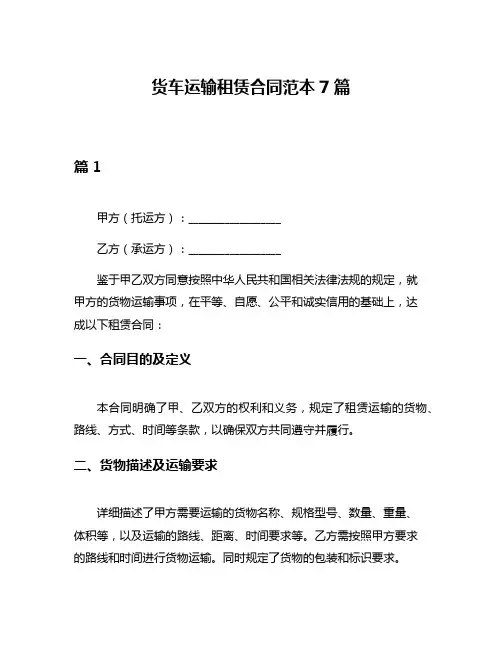 货车运输租赁合同范本 7 篇

篇 1

甲方（托运方）：________________

乙方（承运方）：________________

鉴于甲乙双方同意按照中华人民共和国相关法律法规的规定，就甲方的货物运输事项，在平等、自愿、公平和诚实信用的基础上，达成以下租赁合同：

一、合同目的及定义

本合同明确了甲、乙双方的权利和义务，规定了租赁运输的货物、路线、方式、时间等条款，以确保双方共同遵守并履行。

二、货物描述及运输要求

详细描述了甲方需要运输的货物名称、规格型号、数量、重量、体积等，以及运输的路线、距离、时间要求等。乙方需按照甲方要求的路线和时间进行货物运输。同时规定了货物的包装和标识要求。